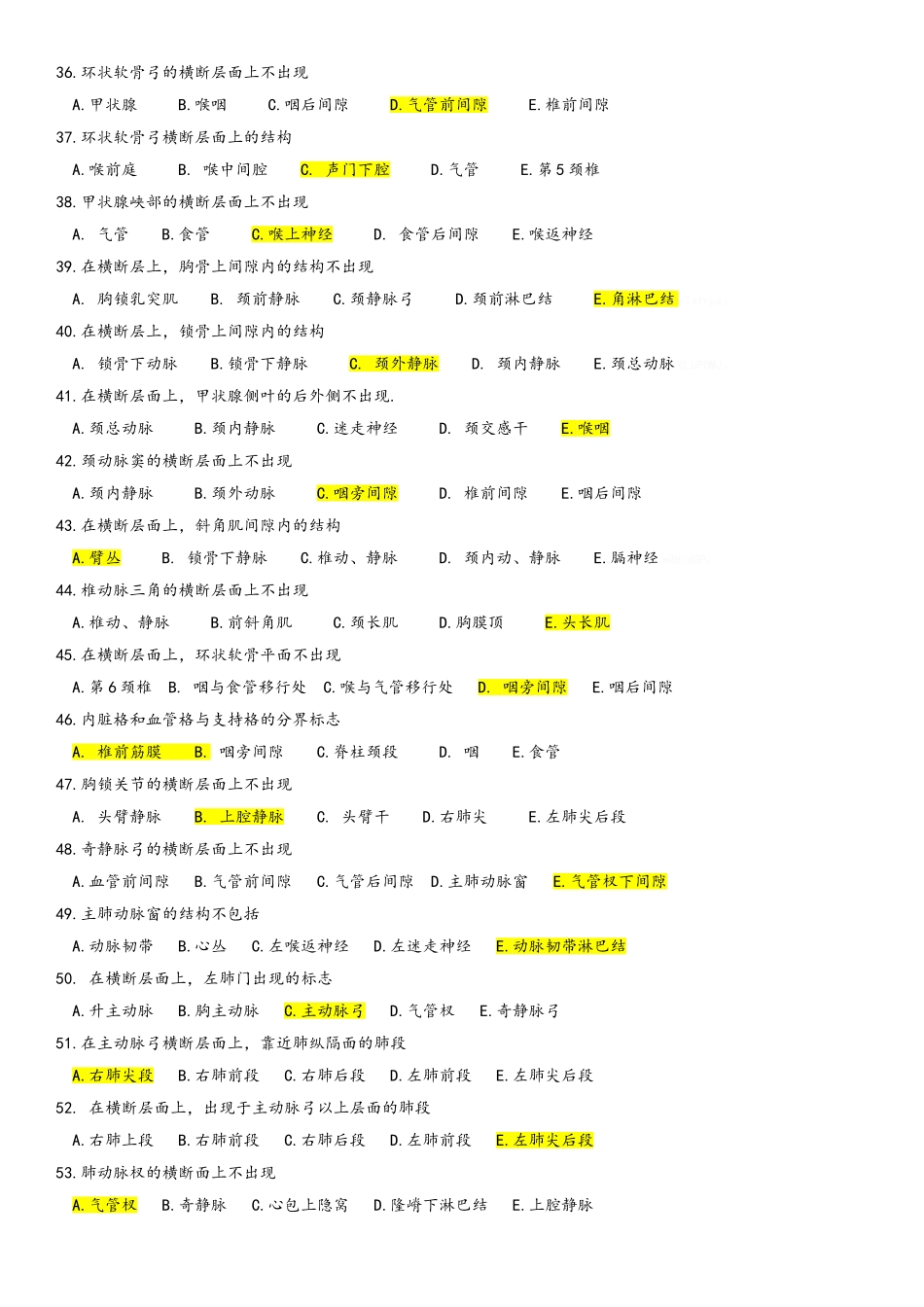 36. 环状软骨弓的横断层面上不出现

A. 甲状腺　B. 喉咽　C. 咽后间隙　D. 气管前间隙　E. 椎前间隙

37. 环状软骨弓横断层面上的结构

A. 喉前庭　B. 喉中间腔　C. 声门下腔　D. 气管　E. 第 5 颈椎

38. 甲状腺峡部的横断层面上不出现

A. 气管　B. 食管　C. 喉上神经　D. 食管后间隙　E. 喉返神经

39. 在横断层上，胸骨上间隙内的结构不出现

A. 胸锁乳突肌　B. 颈前静脉　C. 颈静脉弓　D. 颈前淋巴结　E. 角淋巴结

40. 在横断层上，锁骨上间隙内的结构

A. 锁骨下动脉　B. 锁骨下静脉　C. 颈外静脉　D. 颈内静脉　E. 颈总动脉

41. 在横断层面上，甲状腺侧叶的后外侧不出现.

A. 颈总动脉　B. 颈内静脉　C. 迷走神经　D. 颈交感干　E. 喉咽

42. 颈动脉窦的横断层面上不出现

A. 颈内静脉　B. 颈外动脉　C. 咽旁间隙　D. 椎前间隙　E. 咽后间隙

43. 在横断层面上，斜角肌间隙内的结构

A. 臂丛　B. 锁骨下静脉　C. 椎动、静脉　D. 颈内动、静脉　E. 膈神经

44. 椎动脉三角的横断层面上不出现

A. 椎动、静脉　B. 前斜角肌　C. 颈长肌　D. 胸膜顶　E. 头长肌

45. 在横断层面上，环状软骨平面不出现

A. 第 6 颈椎　B. 咽与食管移行处　C. 喉与气管移行处　D. 咽旁间隙　E. 咽后间隙

46. 内脏格和血管格与支持格的分界标志

A. 椎前筋膜　B. 咽旁间隙　C. 脊柱颈段　D. 咽　E. 食管

47. 胸锁关节的横断层面上不出现

A. 头臂静脉　B. 上腔静脉　C. 头臂干　D. 右肺尖　E. 左肺尖后段

48. 奇静脉弓的横断层面上不出现

A. 血管前间隙　B. 气管前间隙　C. 气管后间隙　D. 主肺动脉窗　E. 气管杈下间隙

49. 主肺动脉窗的结构不包括

A. 动脉韧带　B. 心丛　C. 左喉返神经　D. 左迷走神经　E. 动脉韧带淋巴结

50. 在横断层面上，左肺门出现的标志

A. 升主动脉　B. 胸主动脉　C. 主动脉弓　D. 气管杈　E. 奇静脉弓

51. 在主动脉弓横断层面上，靠近肺纵隔面的肺段

A. 右肺尖段　B. 右肺前段　C. 右肺后段　D. 左肺前段　E. 左肺尖后段

52. 在横断层面上，出现于主动脉弓以上层面的肺段

A. 右肺上段　B. 右肺前段　C. 右肺后段　D. 左肺前段　E. 左肺尖后段

53. 肺动脉杈的横断面上不出现

A. 气管杈　B. 奇静脉　C. 心包上隐窝　D. 隆嵴下淋巴结　E. 上腔静脉